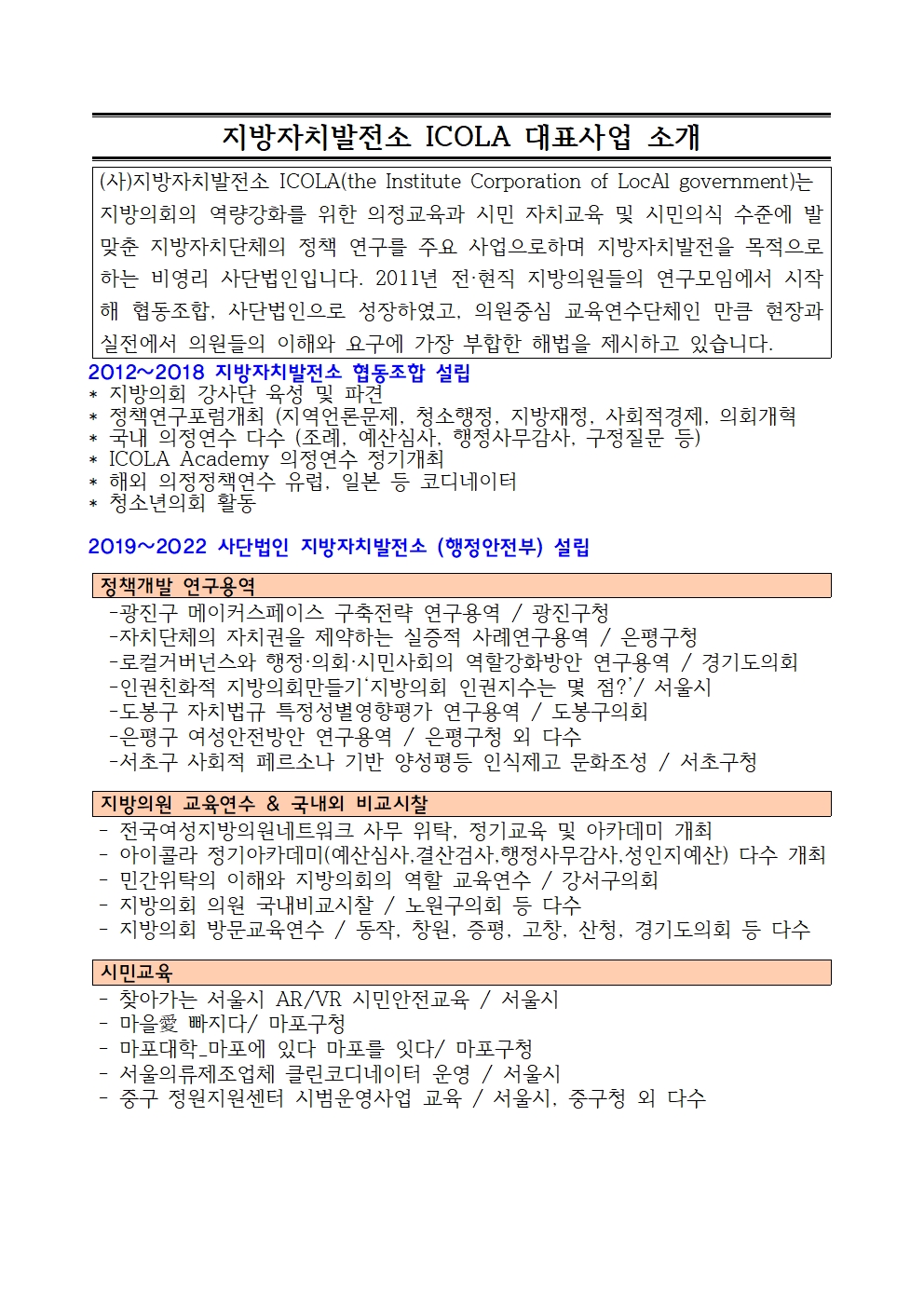 지방자치발전소 ICOLA 대표사업 소개

(사)지방자치발전소 ICOLA(the Institute Corporation of LocAl government)는 지방의회의 역량강화를 위한 의정교육과 시민 자치교육 및 시민의식 수준에 발맞춘 지방자치단체의 정책 연구를 주요 사업으로하며 지방자치발전을 목적으로 하는 비영리 사단법인입니다. 2011년 전·현직 지방의원들의 연구모임에서 시작해 협동조합, 사단법인으로 성장하였고, 의원중심 교육연수단체인 만큼 현장과 실전에서 의원들의 이해와 요구에 가장 부합한 해법을 제시하고 있습니다.

2012~2018 지방자치발전소 협동조합 설립
* 지방의회 강사단 육성 및 파견
* 정책연구포럼개최 (지역언론문제, 청소행정, 지방재정, 사회적경제, 의회개혁
* 국내 의정연수 다수 (조례, 예산심사, 행정사무감사, 구정질문 등)
* ICOLA Academy 의정연수 정기개최
* 해외 의정정책연수 유럽, 일본 등 코디네이터
* 청소년의회 활동

2019~2022 사단법인 지방자치발전소 (행정안전부) 설립

정책개발 연구용역
-광진구 메이커스페이스 구축전략 연구용역 / 광진구청
-자치단체의 자치권을 제약하는 실증적 사례연구용역 / 은평구청
-로컬거버넌스와 행정·의회·시민사회의 역할강화방안 연구용역 / 경기도의회
-인권친화적 지방의회만들기'지방의회 인권지수는 몇 점?'/ 서울시
-도봉구 자치법규 특정성별영향평가 연구용역 / 도봉구의회
-은평구 여성안전방안 연구용역 / 은평구청 외 다수
-서초구 사회적 페르소나 기반 양성평등 인식제고 문화조성 / 서초구청

지방의원 교육연수 & 국내외 비교시찰
- 전국여성지방의원네트워크 사무 위탁, 정기교육 및 아카데미 개최
- 아이콜라 정기아카데미(예산심사,결산검사,행정사무감사,성인지예산) 다수 개최
- 민간위탁의 이해와 지방의회의 역할 교육연수 / 강서구의회
- 지방의회 의원 국내비교시찰 / 노원구의회 등 다수
- 지방의회 방문교육연수 / 동작, 창원, 증평, 고창, 산청, 경기도의회 등 다수

시민교육
- 찾아가는 서울시 AR/VR 시민안전교육 / 서울시
- 마을愛 빠지다/ 마포구청
- 마포대학_마포에 있다 마포를 잇다/ 마포구청
- 서울의류제조업체 클린코디네이터 운영 / 서울시
- 중구 정원지원센터 시범운영사업 교육 / 서울시, 중구청 외 다수